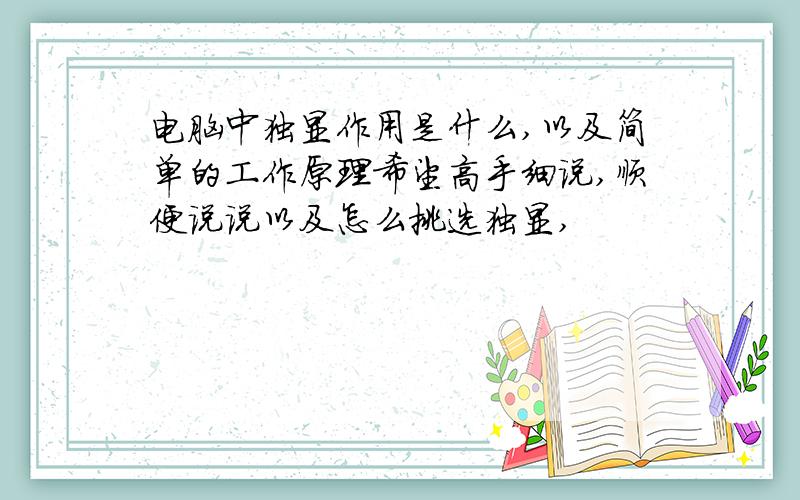 电脑中独显作用是什么,以及简单的工作原理希望高手细说,顺便说说以及怎么挑选独显,